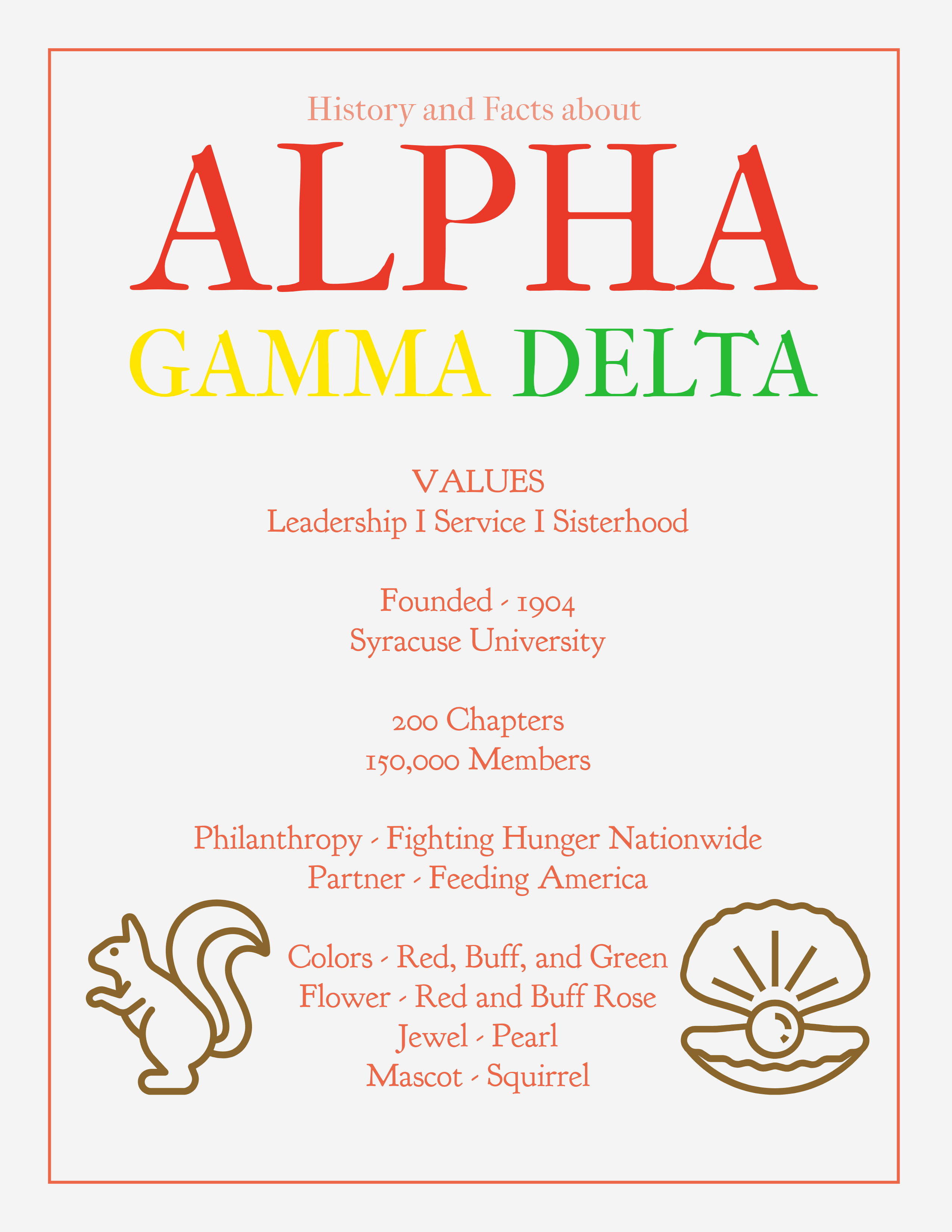 History and Facts about

ALPHA

GAMMA DELTA

VALUES
Leadership I Service I Sisterhood

Founded - 1904
Syracuse University

200 Chapters
150,000 Members

Philanthropy - Fighting Hunger Nationwide
Partner - Feeding America

Colors - Red, Buff, and Green
Flower - Red and Buff Rose
Jewel - Pearl
Mascot - Squirrel